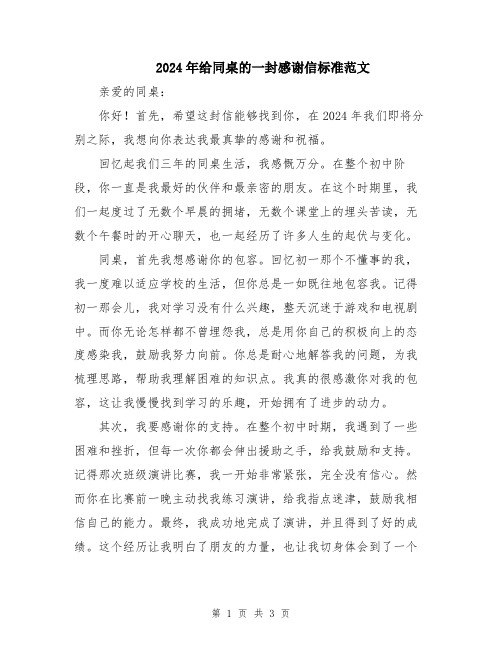 2024年给同桌的一封感谢信标准范文

亲爱的同桌：

你好！首先，希望这封信能够找到你，在2024年我们即将分别之际，我想向你表达我最真挚的感谢和祝福。

回忆起我们三年的同桌生活，我感慨万分。在整个初中阶段，你一直是我最好的伙伴和最亲密的朋友。在这个时期里，我们一起度过了无数个早晨的拥堵，无数个课堂上的埋头苦读，无数个午餐时的开心聊天，也一起经历了许多人生的起伏与变化。

同桌，首先我想感谢你的包容。回忆初一那个不懂事的我，我一度难以适应学校的生活，但你总是一如既往地包容我。记得初一那会儿，我对学习没有什么兴趣，整天沉迷于游戏和电视剧中。而你无论怎样都不曾埋怨我，总是用你自己的积极向上的态度感染我，鼓励我努力向前。你总是耐心地解答我的问题，为我梳理思路，帮助我理解困难的知识点。我真的很感激你对我的包容，这让我慢慢找到学习的乐趣，开始拥有了进步的动力。

其次，我要感谢你的支持。在整个初中时期，我遇到了一些困难和挫折，但每一次你都会伸出援助之手，给我鼓励和支持。记得那次班级演讲比赛，我一开始非常紧张，完全没有信心。然而你在比赛前一晚主动找我练习演讲，给我指点迷津，鼓励我相信自己的能力。最终，我成功地完成了演讲，并且得到了好的成绩。这个经历让我明白了朋友的力量，也让我切身体会到了一个

第 1 页 共 3 页